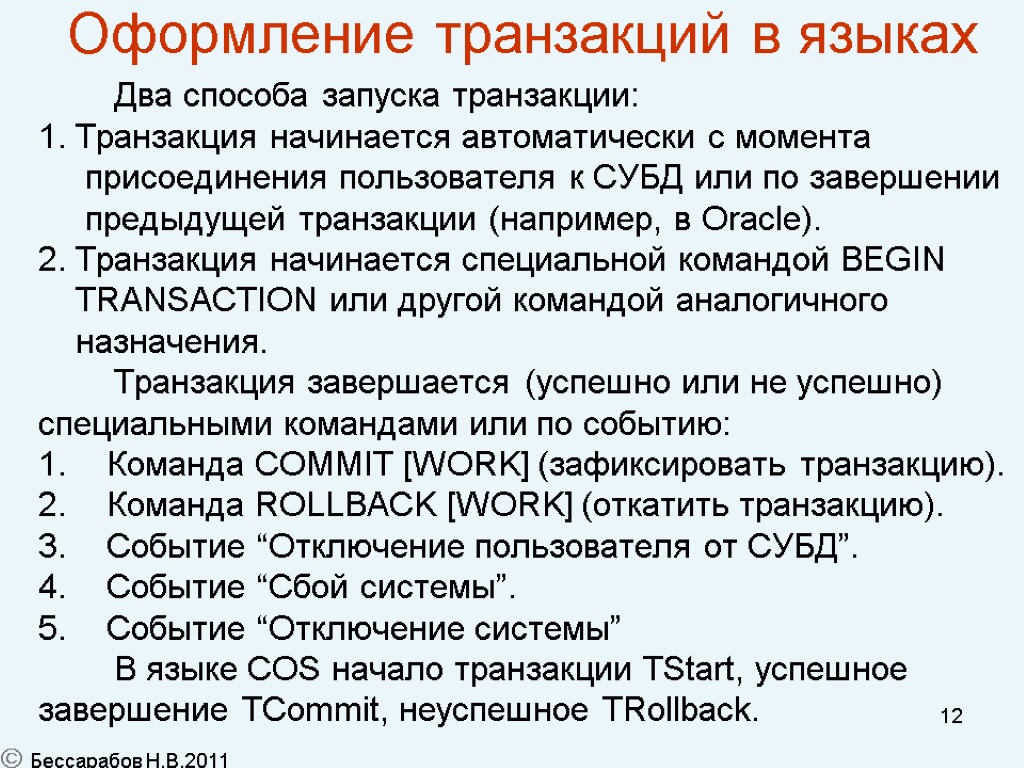 Оформление транзакций в языках

Два способа запуска транзакции:

1. Транзакция начинается автоматически с момента присоединения пользователя к СУБД или по завершении предыдущей транзакции (например, в Oracle).
2. Транзакция начинается специальной командой BEGIN TRANSACTION или другой командой аналогичного назначения.

Транзакция завершается (успешно или не успешно) специальными командами или по событию:

1. Команда COMMIT [WORK] (зафиксировать транзакцию).
2. Команда ROLLBACK [WORK] (откатить транзакцию).
3. Событие “Отключение пользователя от СУБД”.
4. Событие “Сбой системы”.
5. Событие “Отключение системы”

В языке COS начало транзакции TStart, успешное завершение TCommit, неуспешное TRollback.

12

© Бессарабов Н.В.2011